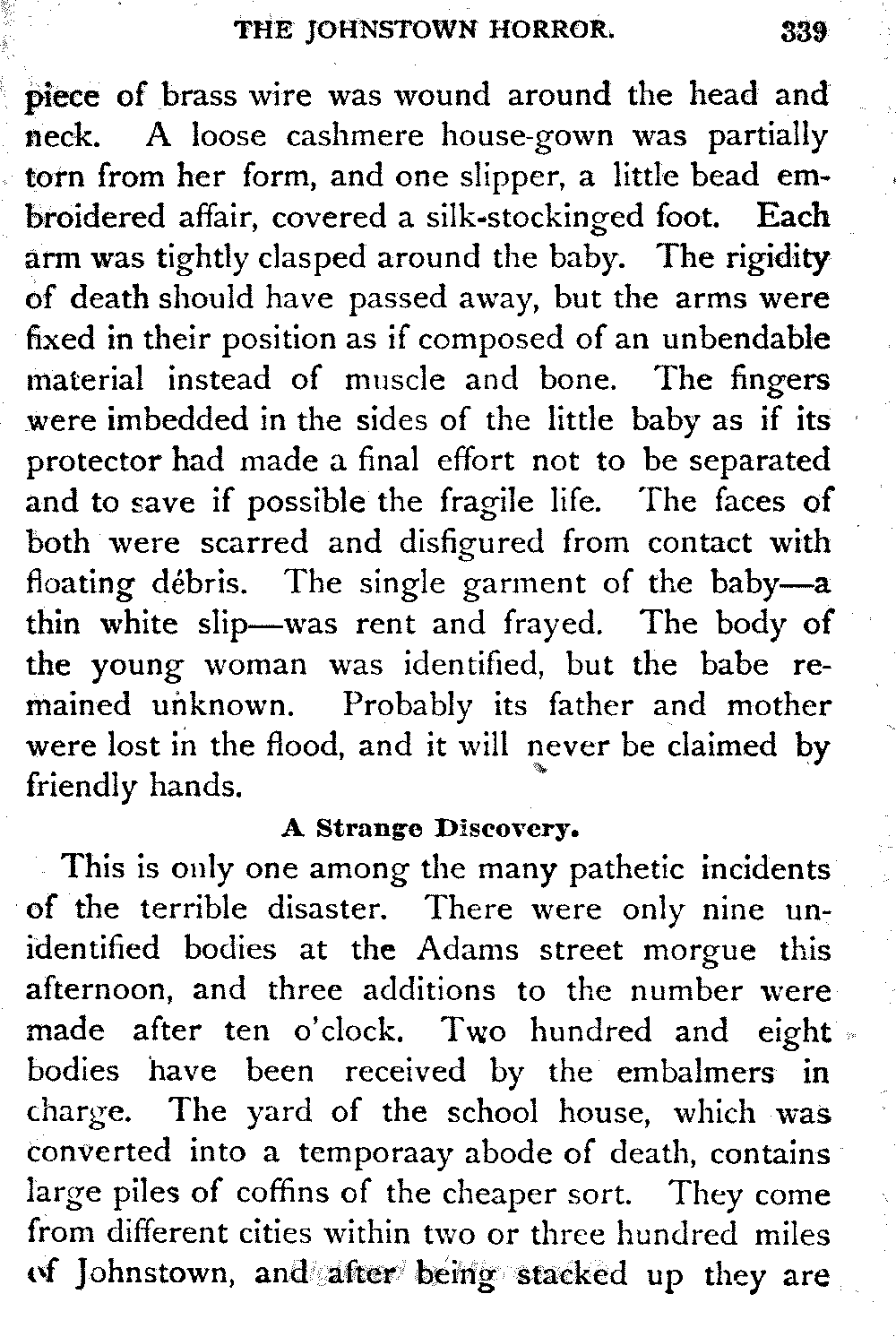 THE JOHNSTOWN HORROR. 339

piece of brass wire was wound around the head and neck. A loose cashmere house-gown was partially torn from her form, and one slipper, a little bead embroidered affair, covered a silk-stockinged foot. Each arm was tightly clasped around the baby. The rigidity of death should have passed away, but the arms were fixed in their position as if composed of an unbendable material instead of muscle and bone. The fingers were imbedded in the sides of the little baby as if its protector had made a final effort not to be separated and to save if possible the fragile life. The faces of both were scarred and disfigured from contact with floating débris. The single garment of the baby—a thin white slip—was rent and frayed. The body of the young woman was identified, but the babe remained unknown. Probably its father and mother were lost in the flood, and it will never be claimed by friendly hands.

A Strange Discovery.

This is only one among the many pathetic incidents of the terrible disaster. There were only nine unidentified bodies at the Adams street morgue this afternoon, and three additions to the number were made after ten o'clock. Two hundred and eight bodies have been received by the embalmers in charge. The yard of the school house, which was converted into a temporaay abode of death, contains large piles of coffins of the cheaper sort. They come from different cities within two or three hundred miles of Johnstown, and after being stacked up they are